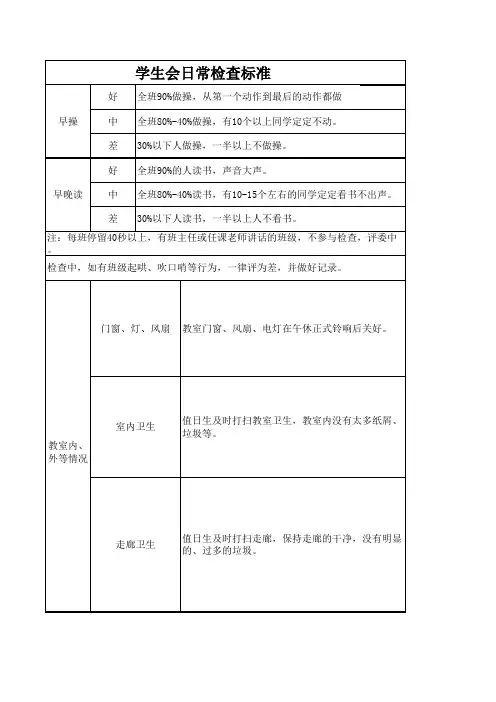 学生会日常检查标准

| 早操 | 好 | 全班90%做操，从第一个动作到最后的动作都做 |
|---|---|---|
| | 中 | 全班80%-40%做操，有10个以上同学定定不动。 |
| | 差 | 30%以下人做操，一半以上不做操。 |
| 早晚读 | 好 | 全班90%的人读书，声音大声。 |
| | 中 | 全班80%-40%读书，有10-15个左右的同学定定看书不出声。 |
| | 差 | 30%以下人读书，一半以上人不看书。 |

注：每班停留40秒以上，有班主任或任课老师讲话的班级，不参与检查，评委中。

检查中，如有班级起哄、吹口哨等行为，一律评为差，并做好记录。

| 教室内、外等情况 | 门窗、灯、风扇 | 教室门窗、风扇、电灯在午休正式铃响后关好。 |
|---|---|---|
| | 室内卫生 | 值日生及时打扫教室卫生，教室内没有太多纸屑、垃圾等。 |
| | 走廊卫生 | 值日生及时打扫走廊，保持走廊的干净，没有明显的、过多的垃圾。 |